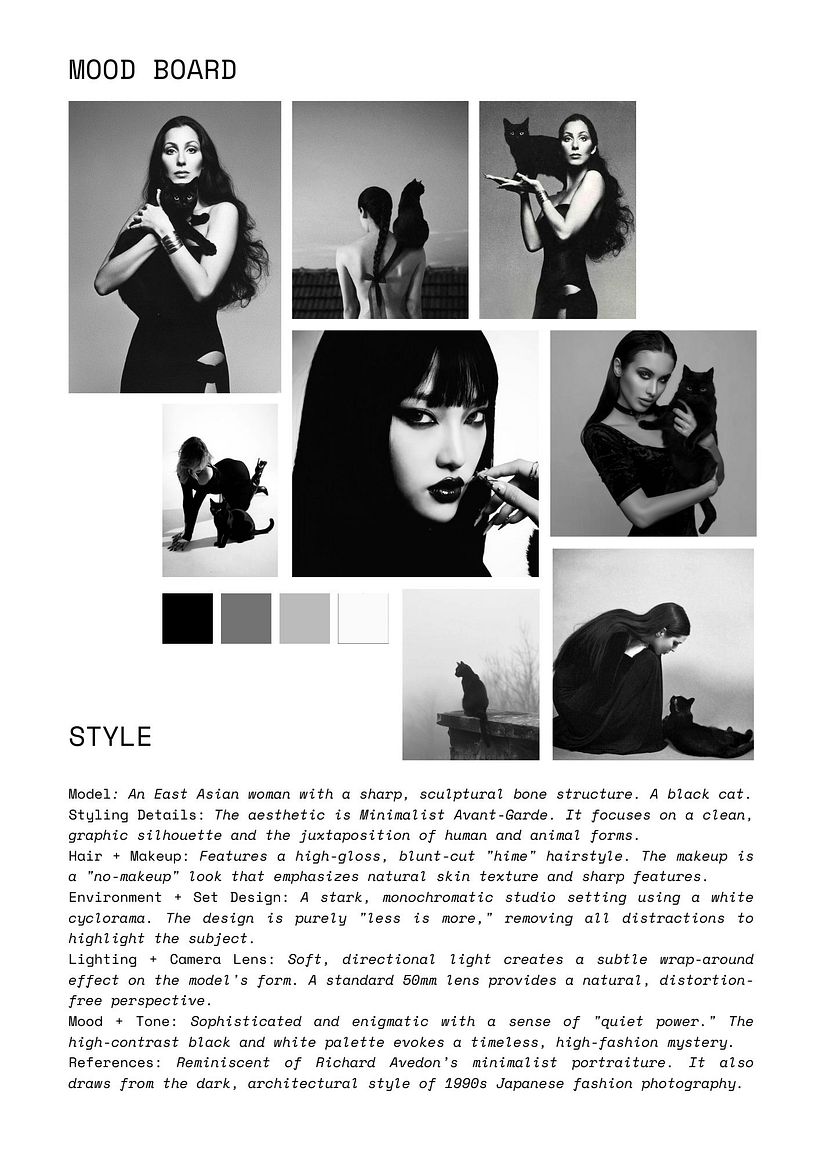 MOOD BOARD

STYLE

Model: An East Asian woman with a sharp, sculptural bone structure. A black cat.
Styling Details: The aesthetic is Minimalist Avant-Garde. It focuses on a clean, graphic silhouette and the juxtaposition of human and animal forms.
Hair + Makeup: Features a high-gloss, blunt-cut "hime" hairstyle. The makeup is a "no-makeup" look that emphasizes natural skin texture and sharp features.
Environment + Set Design: A stark, monochromatic studio setting using a white cyclorama. The design is purely "less is more," removing all distractions to highlight the subject.
Lighting + Camera Lens: Soft, directional light creates a subtle wrap-around effect on the model's form. A standard 50mm lens provides a natural, distortion-free perspective.
Mood + Tone: Sophisticated and enigmatic with a sense of "quiet power." The high-contrast black and white palette evokes a timeless, high-fashion mystery.
References: Reminiscent of Richard Avedon's minimalist portraiture. It also draws from the dark, architectural style of 1990s Japanese fashion photography.